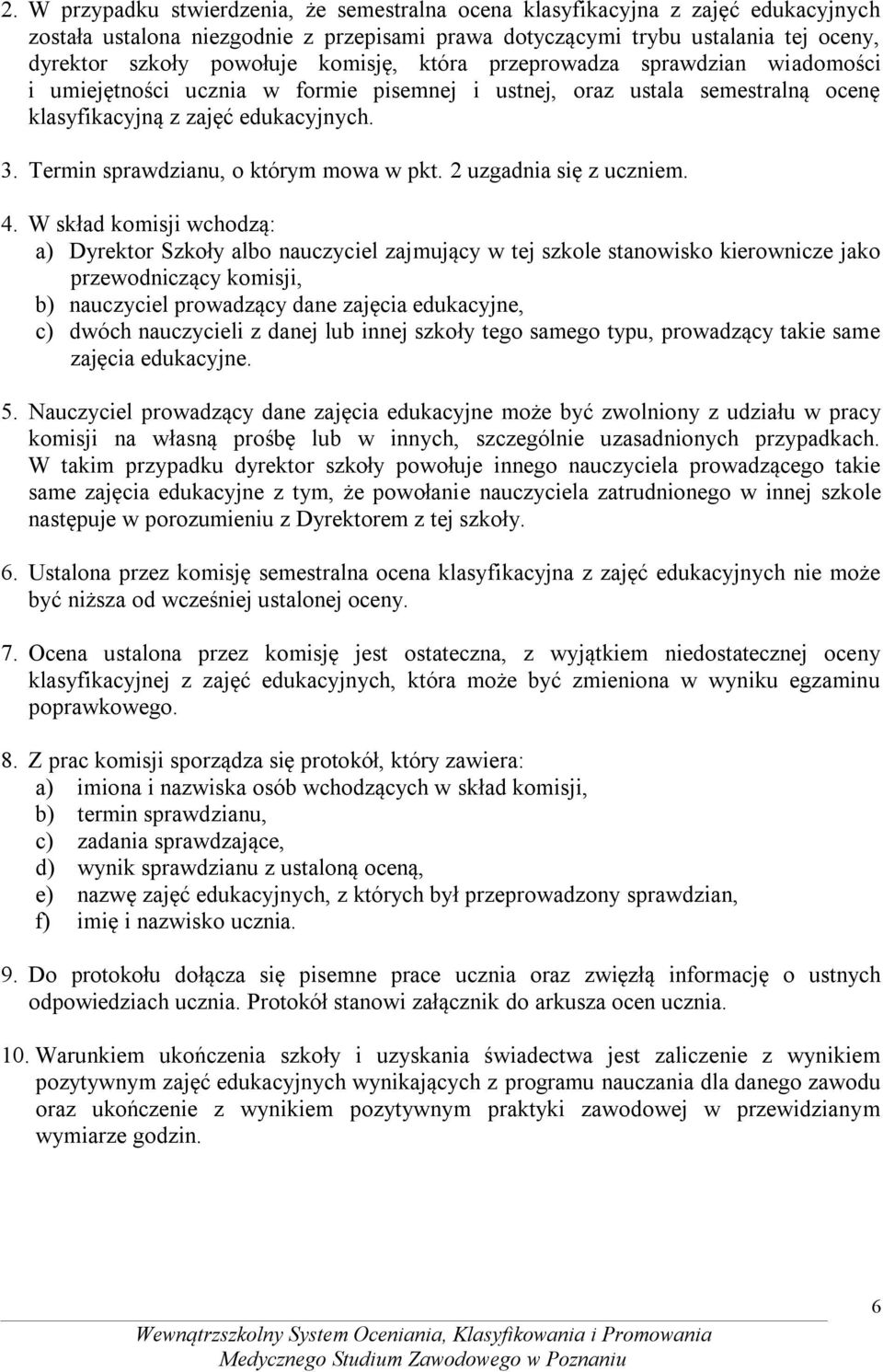 2. W przypadku stwierdzenia, że semestralna ocena klasyfikacyjna z zajęć edukacyjnych została ustalona niezgodnie z przepisami prawa dotyczącymi trybu ustalania tej oceny, dyrektor szkoły powołuje komisję, która przeprowadza sprawdzian wiadomości i umiejętności ucznia w formie pisemnej i ustnej, oraz ustala semestralną ocenę klasyfikacyjną z zajęć edukacyjnych.

3. Termin sprawdzianu, o którym mowa w pkt. 2 uzgadnia się z uczniem.

4. W skład komisji wchodzą:
a) Dyrektor Szkoły albo nauczyciel zajmujący w tej szkole stanowisko kierownicze jako przewodniczący komisji,
b) nauczyciel prowadzący dane zajęcia edukacyjne,
c) dwóch nauczycieli z danej lub innej szkoły tego samego typu, prowadzący takie same zajęcia edukacyjne.

5. Nauczyciel prowadzący dane zajęcia edukacyjne może być zwolniony z udziału w pracy komisji na własną prośbę lub w innych, szczególnie uzasadnionych przypadkach. W takim przypadku dyrektor szkoły powołuje innego nauczyciela prowadzącego takie same zajęcia edukacyjne z tym, że powołanie nauczyciela zatrudnionego w innej szkole następuje w porozumieniu z Dyrektorem z tej szkoły.

6. Ustalona przez komisję semestralna ocena klasyfikacyjna z zajęć edukacyjnych nie może być niższa od wcześniej ustalonej oceny.

7. Ocena ustalona przez komisję jest ostateczna, z wyjątkiem niedostatecznej oceny klasyfikacyjnej z zajęć edukacyjnych, która może być zmieniona w wyniku egzaminu poprawkowego.

8. Z prac komisji sporządza się protokół, który zawiera:
a) imiona i nazwiska osób wchodzących w skład komisji,
b) termin sprawdzianu,
c) zadania sprawdzające,
d) wynik sprawdzianu z ustaloną oceną,
e) nazwę zajęć edukacyjnych, z których był przeprowadzony sprawdzian,
f) imię i nazwisko ucznia.

9. Do protokołu dołącza się pisemne prace ucznia oraz zwięzłą informację o ustnych odpowiedziach ucznia. Protokół stanowi załącznik do arkusza ocen ucznia.

10. Warunkiem ukończenia szkoły i uzyskania świadectwa jest zaliczenie z wynikiem pozytywnym zajęć edukacyjnych wynikających z programu nauczania dla danego zawodu oraz ukończenie z wynikiem pozytywnym praktyki zawodowej w przewidzianym wymiarze godzin.

6

Wewnątrzszkolny System Oceniania, Klasyfikowania i Promowania Medycznego Studium Zawodowego w Poznaniu